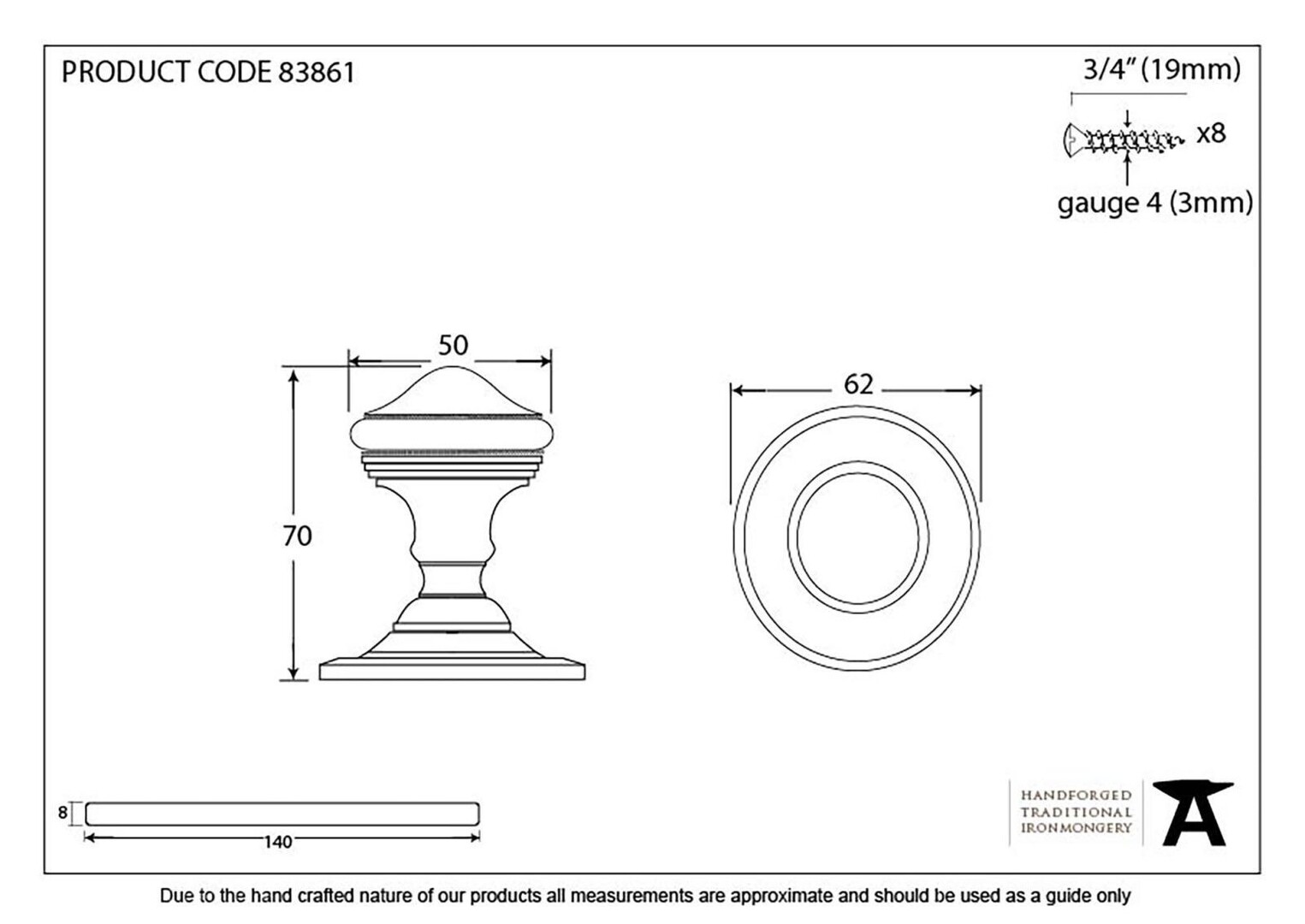 PRODUCT CODE 83861

3/4" (19mm)

x8

gauge 4 (3mm)

50

70

62

8

140

HANDFORGED
TRADITIONAL
IRONMONGERY

Due to the hand crafted nature of our products all measurements are approximate and should be used as a guide only